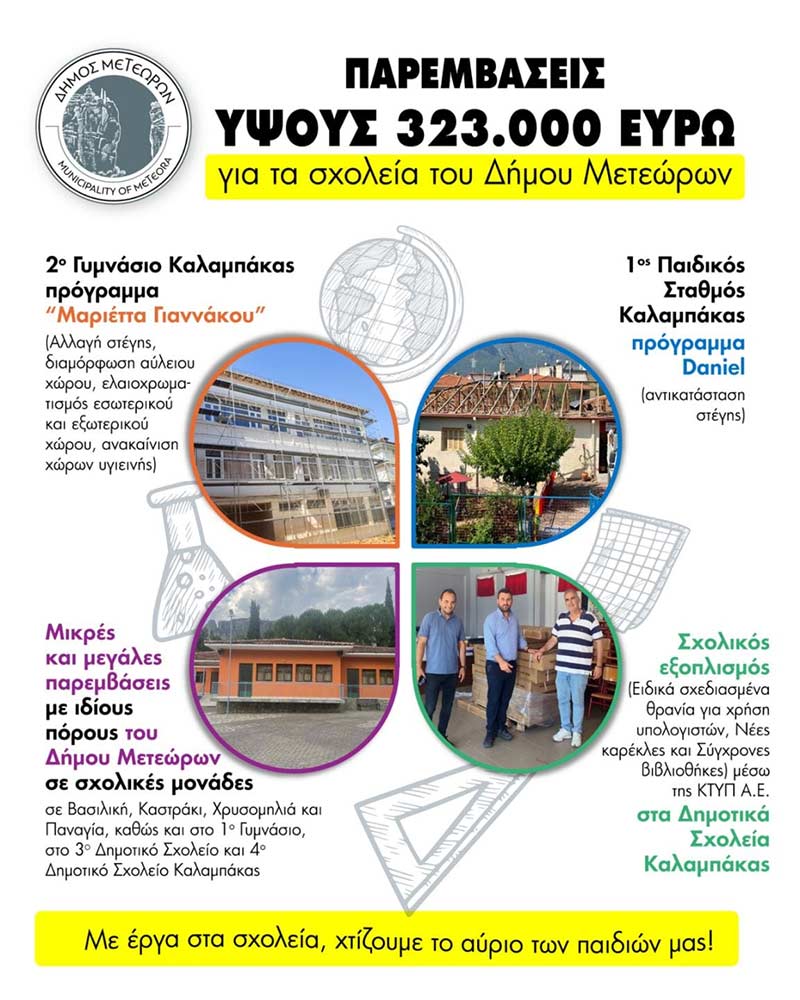 ΔΗΜΟΣ ΜΕΤΕΩΡΩΝ
MUNICIPALITY OF METEORA

ΠΑΡΕΜΒΑΣΕΙΣ
ΥΨΟΥΣ 323.000 ΕΥΡΩ
για τα σχολεία του Δήμου Μετεώρων

2ο Γυμνάσιο Καλαμπάκας πρόγραμμα "Μαριέττα Γιαννάκου"
(Αλλαγή στέγης, διαμόρφωση αύλειου χώρου, ελαιοχρωματισμός εσωτερικού και εξωτερικού χώρου, ανακαίνιση χώρων υγιεινής)

1ος Παιδικός Σταθμός Καλαμπάκας πρόγραμμα Daniel
(αντικατάσταση στέγης)

Μικρές και μεγάλες παρεμβάσεις με ιδίους πόρους του Δήμου Μετεώρων σε σχολικές μονάδες
σε Βασιλική, Καστράκι, Χρυσομηλιά και Παναγία, καθώς και στο 1ο Γυμνάσιο, στο 3ο Δημοτικό Σχολείο και 4ο Δημοτικό Σχολείο Καλαμπάκας

Σχολικός εξοπλισμός
(Ειδικά σχεδιασμένα θρανία για χρήση υπολογιστών, Νέες καρέκλες και Σύγχρονες βιβλιοθήκες) μέσω της ΚΤΥΠ Α.Ε.
στα Δημοτικά Σχολεία Καλαμπάκας

Με έργα στα σχολεία, χτίζουμε το αύριο των παιδιών μας!